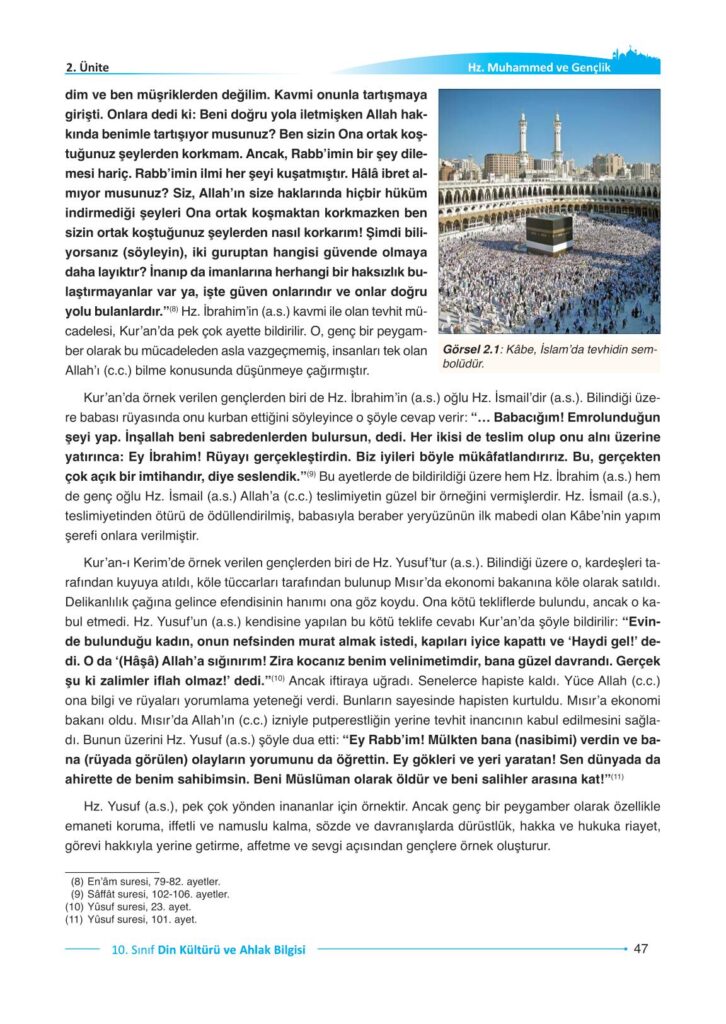 2. Ünite

Hz. Muhammed ve Gençlik

dim ve ben müşriklerden değilim. Kavmi onunla tartışmaya girişti. Onlara dedi ki: Beni doğru yola iletmişken Allah hakkında benimle tartışıyor musunuz? Ben sizin Ona ortak koştuğunuz şeylerden korkmam. Ancak, Rabb'imin bir şey dilemesi hariç. Rabb'imin ilmi her şeyi kuşatmıştır. Hâlâ ibret almıyor musunuz? Siz, Allah'ın size haklarında hiçbir hüküm indirmediği şeyleri Ona ortak koşmaktan korkmazken ben sizin ortak koştuğunuz şeylerden nasıl korkarım! Şimdi biliyorsanız (söyleyin), iki guruptan hangisi güvende olmaya daha layıktır? İnanıp da imanlarına herhangi bir haksızlık bulaştırmayanlar var ya, işte güven onlarındır ve onlar doğru yolu bulanlardır."$^{(8)}$ Hz. İbrahim'in (a.s.) kavmi ile olan tevhit mücadelesi, Kur'an'da pek çok ayette bildirilir. O, genç bir peygamber olarak bu mücadeleden asla vazgeçmemiş, insanları tek olan Allah'ı (c.c.) bilme konusunda düşünmeye çağırmıştır.

Görsel 2.1: Kâbe, İslam'da tevhidin sembolüdür.

Kur'an'da örnek verilen gençlerden biri de Hz. İbrahim'in (a.s.) oğlu Hz. İsmail'dir (a.s.). Bilindiği üzere babası rüyasında onu kurban ettiğini söyleyince o şöyle cevap verir: "… Babacığım! Emrolunduğun şeyi yap. İnşallah beni sabredenlerden bulursun, dedi. Her ikisi de teslim olup onu alnı üzerine yatırınca: Ey İbrahim! Rüyayı gerçekleştirdin. Biz iyileri böyle mükâfatlandırırız. Bu, gerçekten çok açık bir imtihandır, diye seslendik."$^{(9)}$ Bu ayetlerde de bildirildiği üzere hem Hz. İbrahim (a.s.) hem de genç oğlu Hz. İsmail (a.s.) Allah'a (c.c.) teslimiyetin güzel bir örneğini vermişlerdir. Hz. İsmail (a.s.), teslimiyetinden ötürü de ödüllendirilmiş, babasıyla beraber yeryüzünün ilk mabedi olan Kâbe'nin yapım şerefi onlara verilmiştir.

Kur'an-ı Kerim'de örnek verilen gençlerden biri de Hz. Yusuf'tur (a.s.). Bilindiği üzere o, kardeşleri tarafından kuyuya atıldı, köle tüccarları tarafından bulunup Mısır'da ekonomi bakanına köle olarak satıldı. Delikanlılık çağına gelince efendisinin hanımı ona göz koydu. Ona kötü tekliflerde bulundu, ancak o kabul etmedi. Hz. Yusuf'un (a.s.) kendisine yapılan bu kötü teklife cevabı Kur'an'da şöyle bildirilir: "Evinde bulunduğu kadın, onun nefsinden murat almak istedi, kapıları iyice kapattı ve 'Haydi gel!' dedi. O da '(Hâşâ) Allah'a sığınırım! Zira kocanız benim velinimetimdir, bana güzel davrandı. Gerçek şu ki zalimler iflah olmaz!' dedi."$^{(10)}$ Ancak iftiraya uğradı. Senelerce hapiste kaldı. Yüce Allah (c.c.) ona bilgi ve rüyaları yorumlama yeteneği verdi. Bunların sayesinde hapisten kurtuldu. Mısır'a ekonomi bakanı oldu. Mısır'da Allah'ın (c.c.) izniyle putperestliğin yerine tevhit inancının kabul edilmesini sağladı. Bunun üzerini Hz. Yusuf (a.s.) şöyle dua etti: "Ey Rabb'im! Mülkten bana (nasibimi) verdin ve bana (rüyada görülen) olayların yorumunu da öğrettin. Ey gökleri ve yeri yaratan! Sen dünyada da ahirette de benim sahibimsin. Beni Müslüman olarak öldür ve beni salihler arasına kat!"$^{(11)}$

Hz. Yusuf (a.s.), pek çok yönden inananlar için örnektir. Ancak genç bir peygamber olarak özellikle emaneti koruma, iffetli ve namuslu kalma, sözde ve davranışlarda dürüstlük, hakka ve hukuka riayet, görevi hakkıyla yerine getirme, affetme ve sevgi açısından gençlere örnek oluşturur.

(8) En'âm suresi, 79-82. ayetler.
(9) Sâffât suresi, 102-106. ayetler.
(10) Yûsuf suresi, 23. ayet.
(11) Yûsuf suresi, 101. ayet.

10. Sınıf Din Kültürü ve Ahlak Bilgisi

47